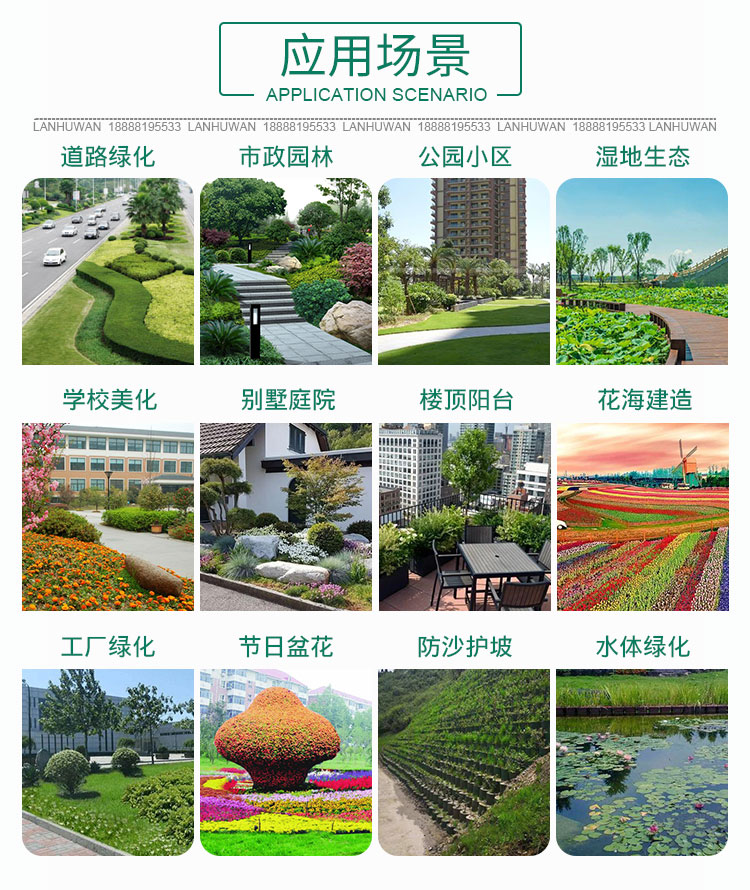 应用场景
APPLICATION SCENARIO

LANHUWAN 18888195533 LANHUWAN 18888195533 LANHUWAN 18888195533 LANHUWAN 18888195533 LANHUWAN

道路绿化 市政园林 公园小区 湿地生态

学校美化 别墅庭院 楼顶阳台 花海建造

工厂绿化 节日盆花 防沙护坡 水体绿化